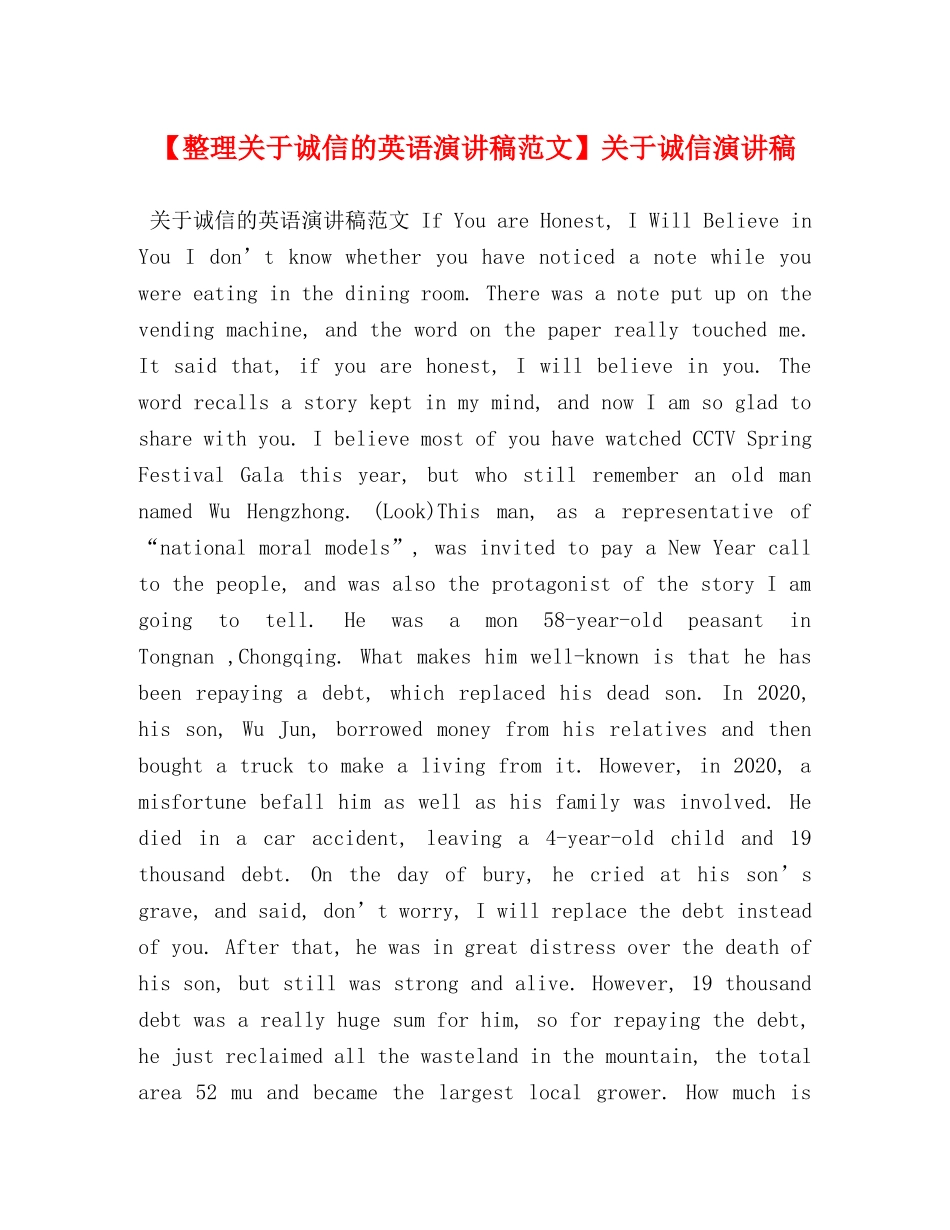 【整理关于诚信的英语演讲稿范文】关于诚信演讲稿

关于诚信的英语演讲稿范文 If You are Honest, I Will Believe in You I don’t know whether you have noticed a note while you were eating in the dining room. There was a note put up on the vending machine, and the word on the paper really touched me. It said that, if you are honest, I will believe in you. The word recalls a story kept in my mind, and now I am so glad to share with you. I believe most of you have watched CCTV Spring Festival Gala this year, but who still remember an old man named Wu Hengzhong. (Look)This man, as a representative of “national moral models”, was invited to pay a New Year call to the people, and was also the protagonist of the story I am going to tell. He was a mon 58-year-old peasant in Tongnan ,Chongqing. What makes him well-known is that he has been repaying a debt, which replaced his dead son. In 2020, his son, Wu Jun, borrowed money from his relatives and then bought a truck to make a living from it. However, in 2020, a misfortune befall him as well as his family was involved. He died in a car accident, leaving a 4-year-old child and 19 thousand debt. On the day of bury, he cried at his son’s grave, and said, don’t worry, I will replace the debt instead of you. After that, he was in great distress over the death of his son, but still was strong and alive. However, 19 thousand debt was a really huge sum for him, so for repaying the debt, he just reclaimed all the wasteland in the mountain, the total area 52 mu and became the largest local grower. How much is